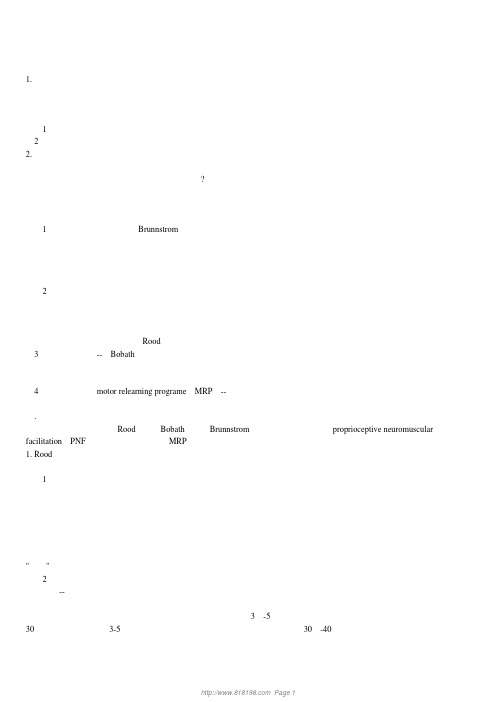 1.

1
2
2.

?

1 Brunnstrom

2

Rood
3 -- Bobath

4 motor relearning programe MRP --

.
Rood Bobath Brunnstrom proprioceptive neuromuscular facilitation PNF MRP
1. Rood

1

" "
2
--

3 -5
30 3-5 30 -40

http://www.818198.com Page 1